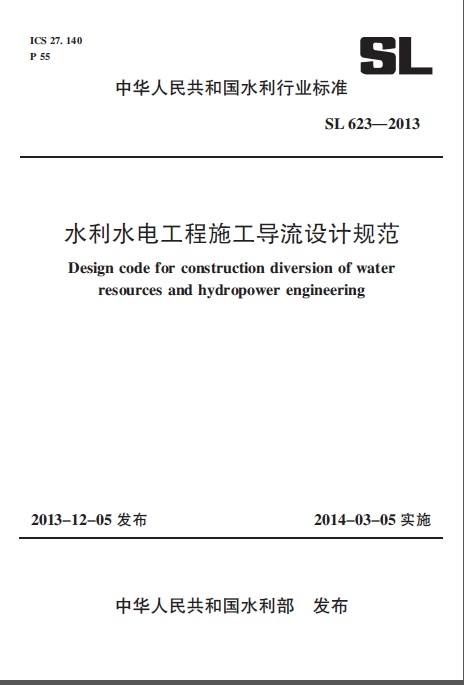 ICS 27. 140
P 55

SL

中华人民共和国水利行业标准

SL 623—2013

水利水电工程施工导流设计规范

Design code for construction diversion of water resources and hydropower engineering

2013-12-05 发布

2014-03-05 实施

中华人民共和国水利部　发布